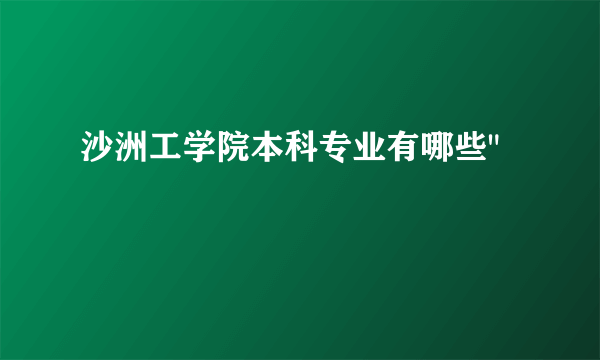 沙洲工学院本科专业有哪些"